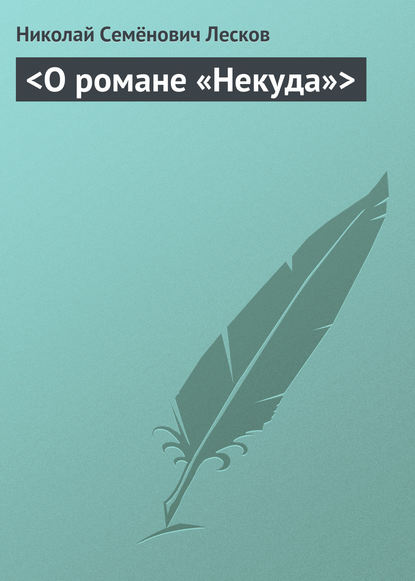 Николай Семёнович Лесков

<О романе «Некуда»>